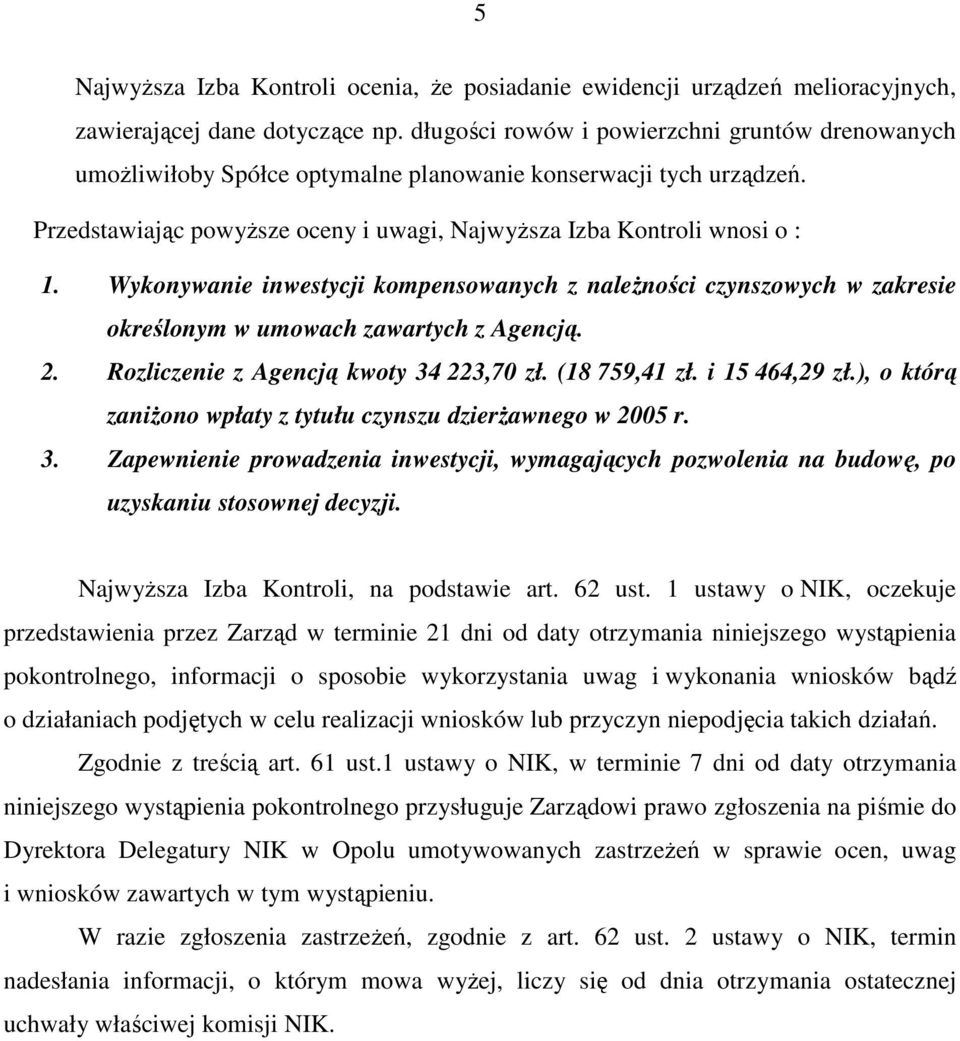 5

Najwyższa Izba Kontroli ocenia, że posiadanie ewidencji urządzeń melioracyjnych, zawierającej dane dotyczące np. długości rowów i powierzchni gruntów drenowanych umożliwiłoby Spółce optymalne planowanie konserwacji tych urządzeń.

Przedstawiając powyższe oceny i uwagi, Najwyższa Izba Kontroli wnosi o :

1. Wykonywanie inwestycji kompensowanych z należności czynszowych w zakresie określonym w umowach zawartych z Agencją.
2. Rozliczenie z Agencją kwoty 34 223,70 zł. (18 759,41 zł. i 15 464,29 zł.), o którą zaniżono wpłaty z tytułu czynszu dzierżawnego w 2005 r.
3. Zapewnienie prowadzenia inwestycji, wymagających pozwolenia na budowę, po uzyskaniu stosownej decyzji.

Najwyższa Izba Kontroli, na podstawie art. 62 ust. 1 ustawy o NIK, oczekuje przedstawienia przez Zarząd w terminie 21 dni od daty otrzymania niniejszego wystąpienia pokontrolnego, informacji o sposobie wykorzystania uwag i wykonania wniosków bądź o działaniach podjętych w celu realizacji wniosków lub przyczyn niepodjęcia takich działań.

Zgodnie z treścią art. 61 ust.1 ustawy o NIK, w terminie 7 dni od daty otrzymania niniejszego wystąpienia pokontrolnego przysługuje Zarządowi prawo zgłoszenia na piśmie do Dyrektora Delegatury NIK w Opolu umotywowanych zastrzeżeń w sprawie ocen, uwag i wniosków zawartych w tym wystąpieniu.

W razie zgłoszenia zastrzeżeń, zgodnie z art. 62 ust. 2 ustawy o NIK, termin nadesłania informacji, o którym mowa wyżej, liczy się od dnia otrzymania ostatecznej uchwały właściwej komisji NIK.